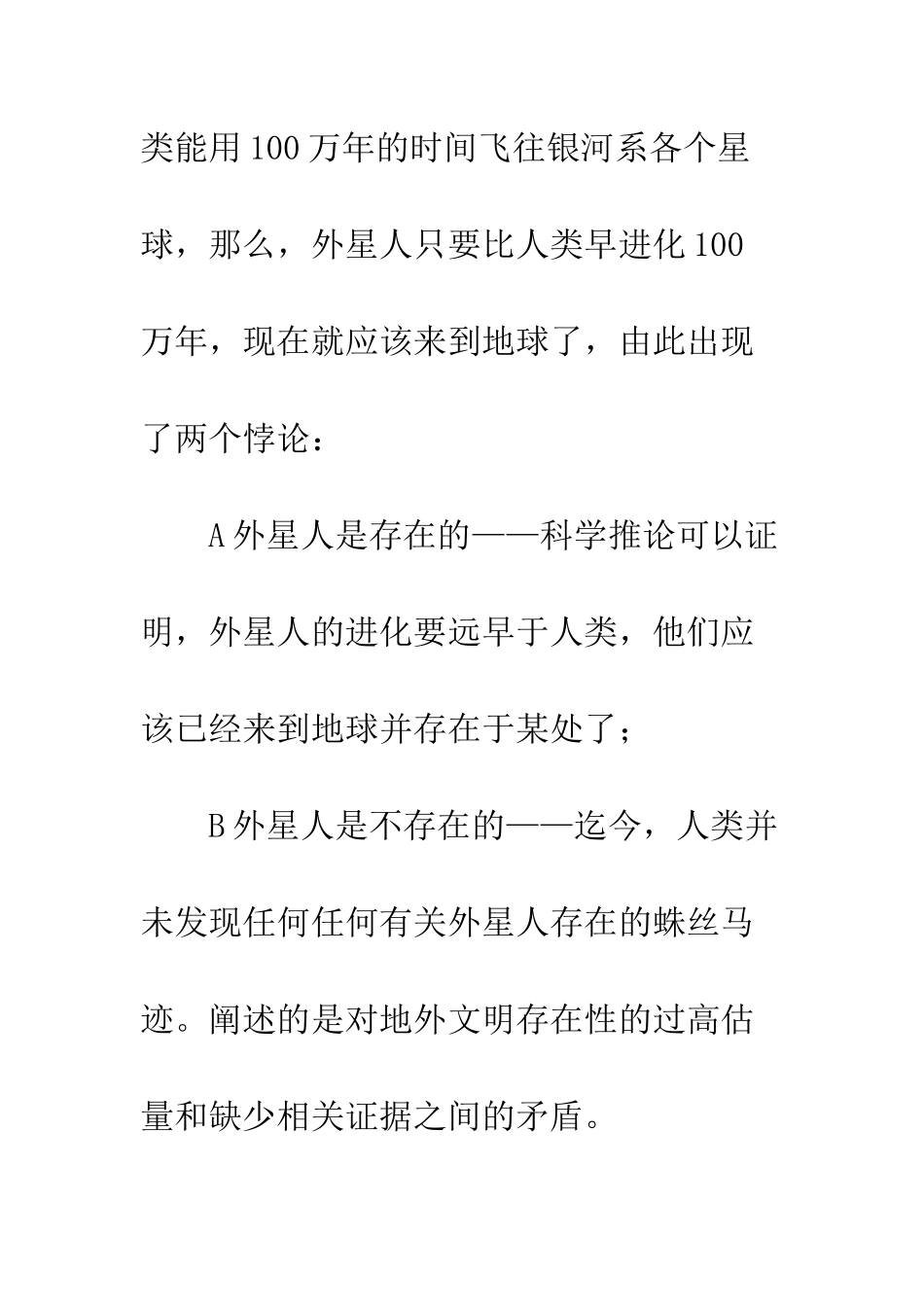 类能用100万年的时间飞往银河系各个星球，那么，外星人只要比人类早进化100万年，现在就应该来到地球了，由此出现了两个悖论：

A外星人是存在的——科学推论可以证明，外星人的进化要远早于人类，他们应该已经来到地球并存在于某处了；

B外星人是不存在的——迄今，人类并未发现任何任何有关外星人存在的蛛丝马迹。阐述的是对地外文明存在性的过高估量和缺少相关证据之间的矛盾。